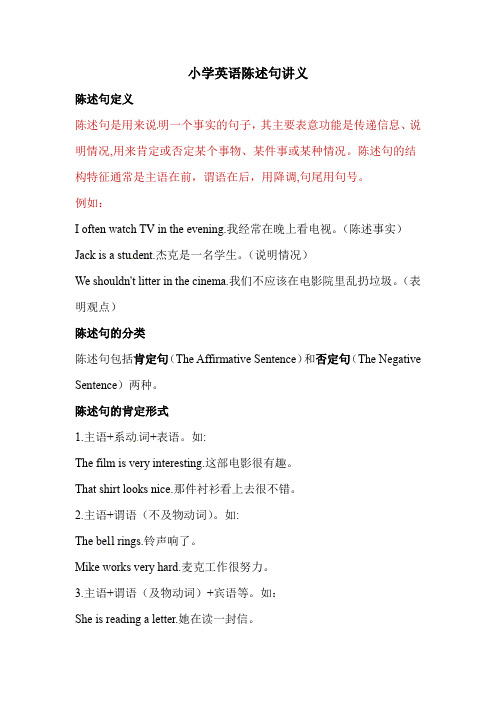 小学英语陈述句讲义

陈述句定义

陈述句是用来说明一个事实的句子，其主要表意功能是传递信息、说明情况,用来肯定或否定某个事物、某件事或某种情况。陈述句的结构特征通常是主语在前，谓语在后，用降调,句尾用句号。

例如：

I often watch TV in the evening.我经常在晚上看电视。（陈述事实）

Jack is a student.杰克是一名学生。（说明情况）

We shouldn't litter in the cinema.我们不应该在电影院里乱扔垃圾。（表明观点）

陈述句的分类

陈述句包括肯定句（The Affirmative Sentence）和否定句（The Negative Sentence）两种。

陈述句的肯定形式

1.主语+系动词+表语。如:

The film is very interesting.这部电影很有趣。

That shirt looks nice.那件衬衫看上去很不错。

2.主语+谓语（不及物动词）。如:

The bell rings.铃声响了。

Mike works very hard.麦克工作很努力。

3.主语+谓语（及物动词）+宾语等。如：

She is reading a letter.她在读一封信。